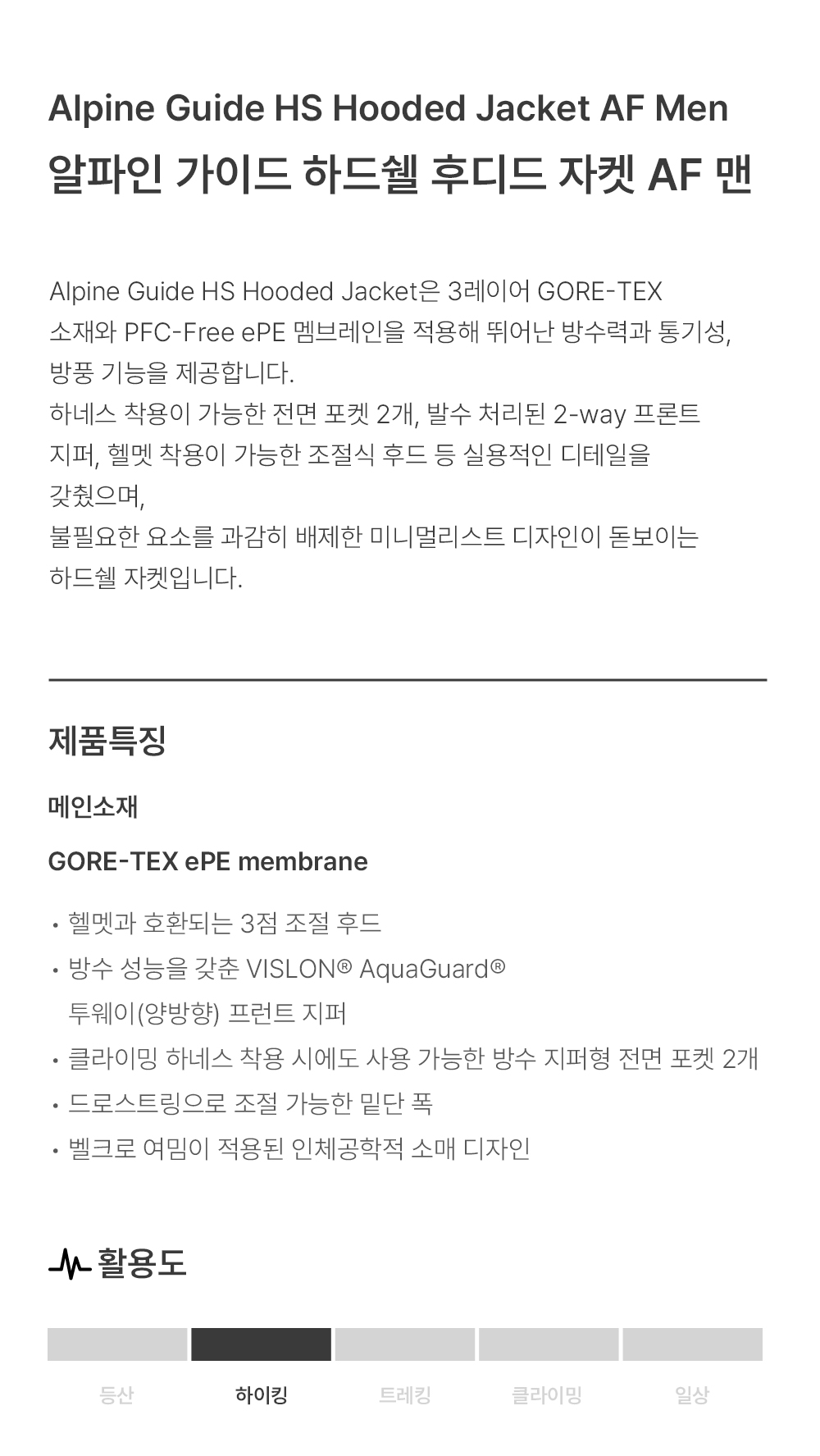 Alpine Guide HS Hooded Jacket AF Men
알파인 가이드 하드쉘 후디드 자켓 AF 맨

Alpine Guide HS Hooded Jacket은 3레이어 GORE-TEX 소재와 PFC-Free ePE 멤브레인을 적용해 뛰어난 방수력과 통기성, 방풍 기능을 제공합니다.
하네스 착용이 가능한 전면 포켓 2개, 발수 처리된 2-way 프론트 지퍼, 헬멧 착용이 가능한 조절식 후드 등 실용적인 디테일을 갖췄으며,
불필요한 요소를 과감히 배제한 미니멀리스트 디자인이 돋보이는 하드쉘 자켓입니다.

제품특징

메인소재

GORE-TEX ePE membrane

• 헬멧과 호환되는 3점 조절 후드
• 방수 성능을 갖춘 VISLON® AquaGuard® 투웨이(양방향) 프런트 지퍼
• 클라이밍 하네스 착용 시에도 사용 가능한 방수 지퍼형 전면 포켓 2개
• 드로스트링으로 조절 가능한 밑단 폭
• 벨크로 여밈이 적용된 인체공학적 소매 디자인

활용도

등산 하이킹 트레킹 클라이밍 일상